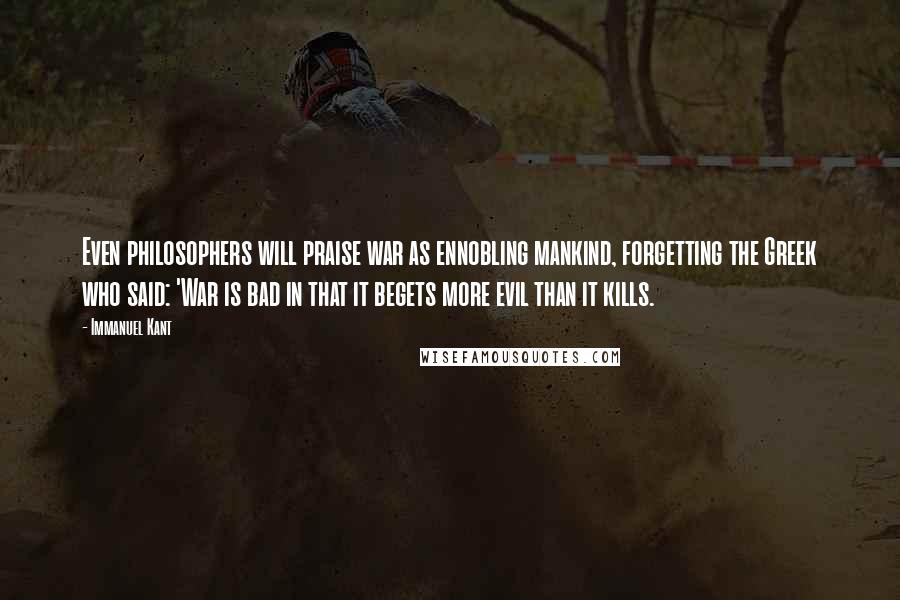 Even philosophers will praise war as ennobling mankind, forgetting the Greek who said: 'War is bad in that it begets more evil than it kills.

- Immanuel Kant

WISEFAMOUSQUOTES.COM